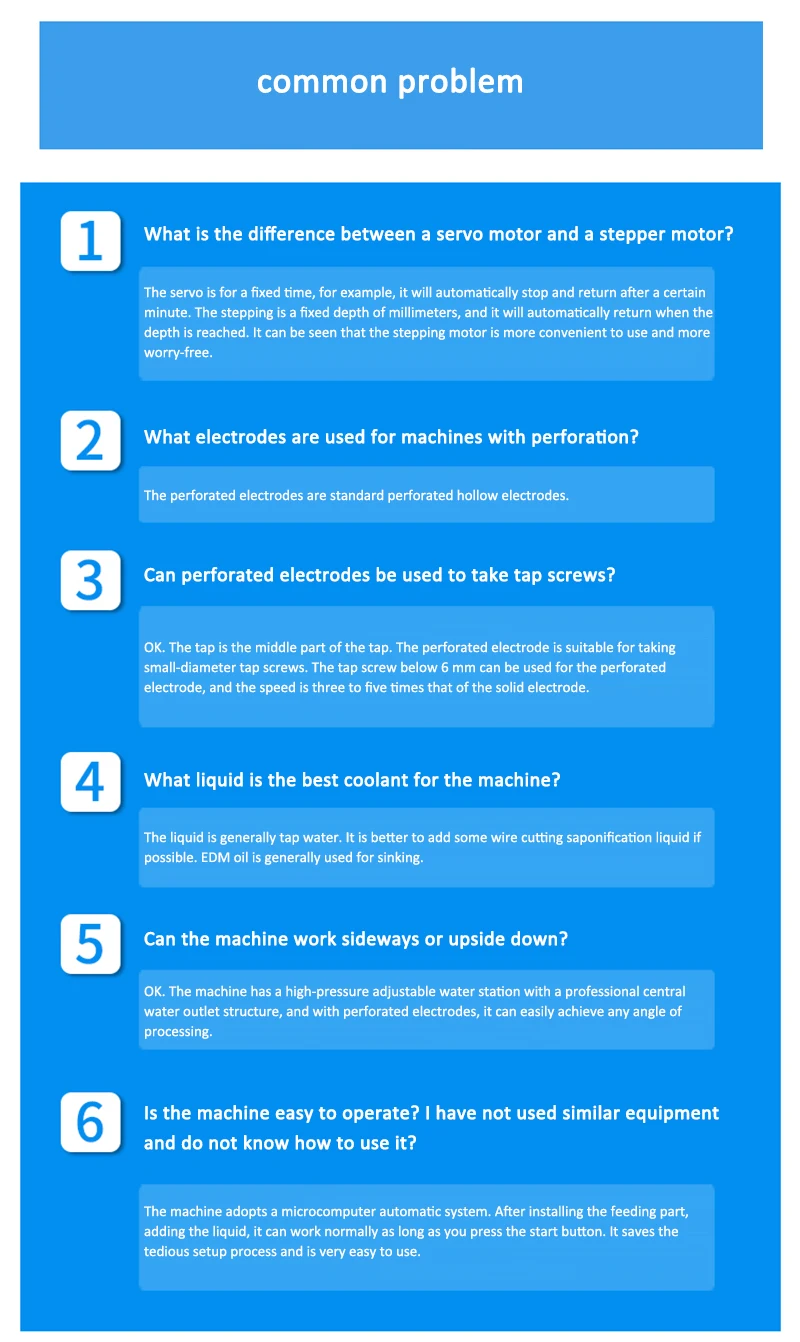 common problem

1

What is the difference between a servo motor and a stepper motor?

The servo is for a fixed time, for example, it will automatically stop and return after a certain minute. The stepping is a fixed depth of millimeters, and it will automatically return when the depth is reached. It can be seen that the stepping motor is more convenient to use and more worry-free.

2

What electrodes are used for machines with perforation?

The perforated electrodes are standard perforated hollow electrodes.

3

Can perforated electrodes be used to take tap screws?

OK. The tap is the middle part of the tap. The perforated electrode is suitable for taking small-diameter tap screws. The tap screw below 6 mm can be used for the perforated electrode, and the speed is three to five times that of the solid electrode.

4

What liquid is the best coolant for the machine?

The liquid is generally tap water. It is better to add some wire cutting saponification liquid if possible. EDM oil is generally used for sinking.

5

Can the machine work sideways or upside down?

OK. The machine has a high-pressure adjustable water station with a professional central water outlet structure, and with perforated electrodes, it can easily achieve any angle of processing.

6

Is the machine easy to operate? I have not used similar equipment and do not know how to use it?

The machine adopts a microcomputer automatic system. After installing the feeding part, adding the liquid, it can work normally as long as you press the start button. It saves the tedious setup process and is very easy to use.